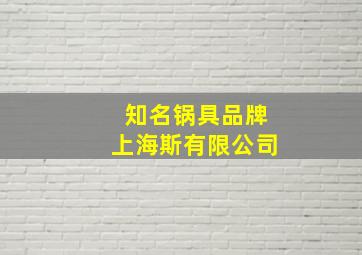 知名锅具品牌
上海斯有限公司